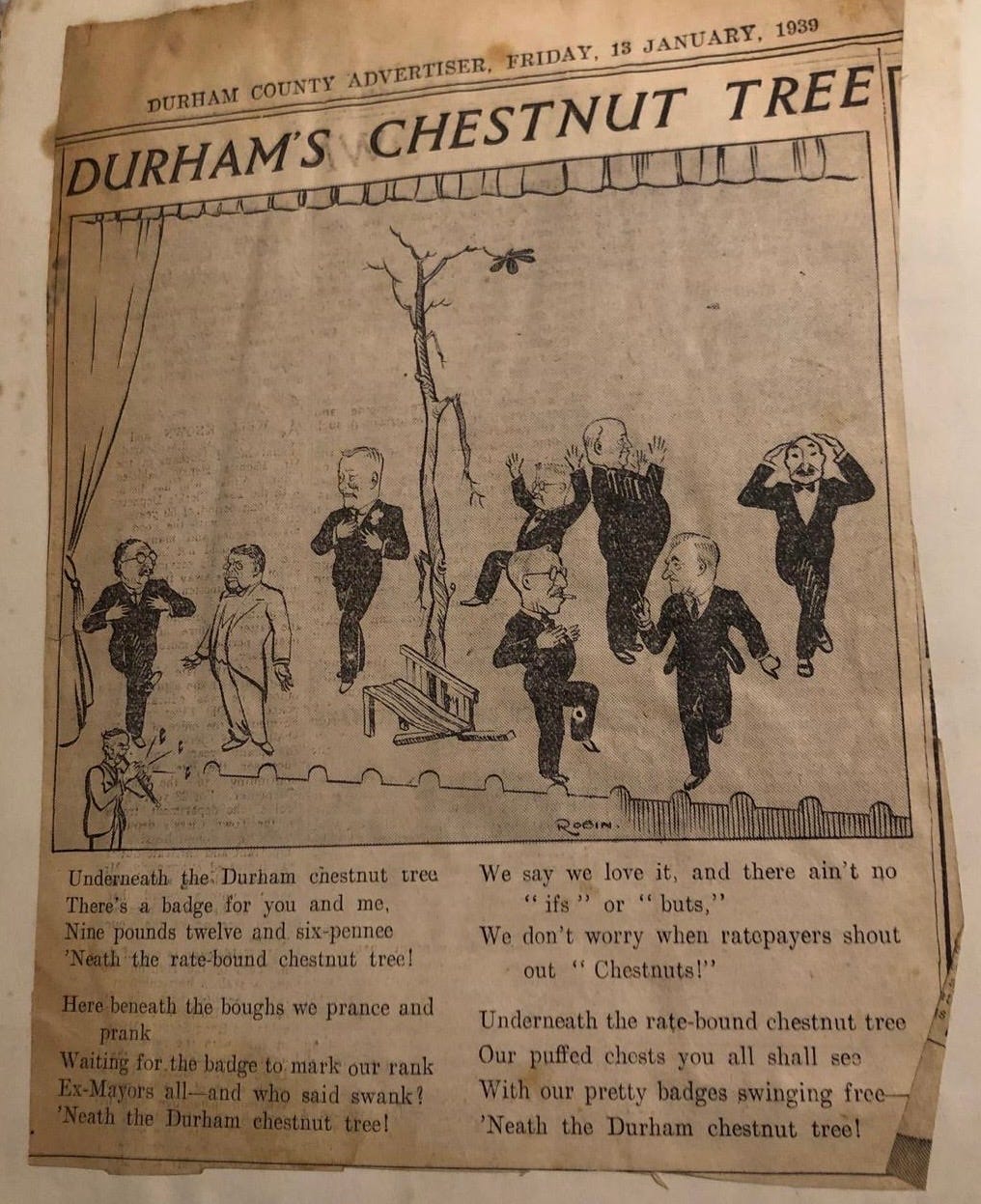 DURHAM COUNTY ADVERTISER, FRIDAY, 13 JANUARY, 1939

DURHAM'S CHESTNUT TREE

ROBIN.

Underneath the Durham chestnut tree
There's a badge for you and me,
Nine pounds twelve and six-pennee
'Neath the rate-bound chestnut tree!

Here beneath the boughs we prance and prank
Waiting for the badge to mark our rank
Ex-Mayors all—and who said swank?
'Neath the Durham chestnut tree!

We say we love it, and there ain't no "ifs" or "buts,"
We don't worry when ratepayers shout out "Chestnuts!"

Underneath the rate-bound chestnut tree
Our puffed chests you all shall see
With our pretty badges swinging free—
'Neath the Durham chestnut tree!